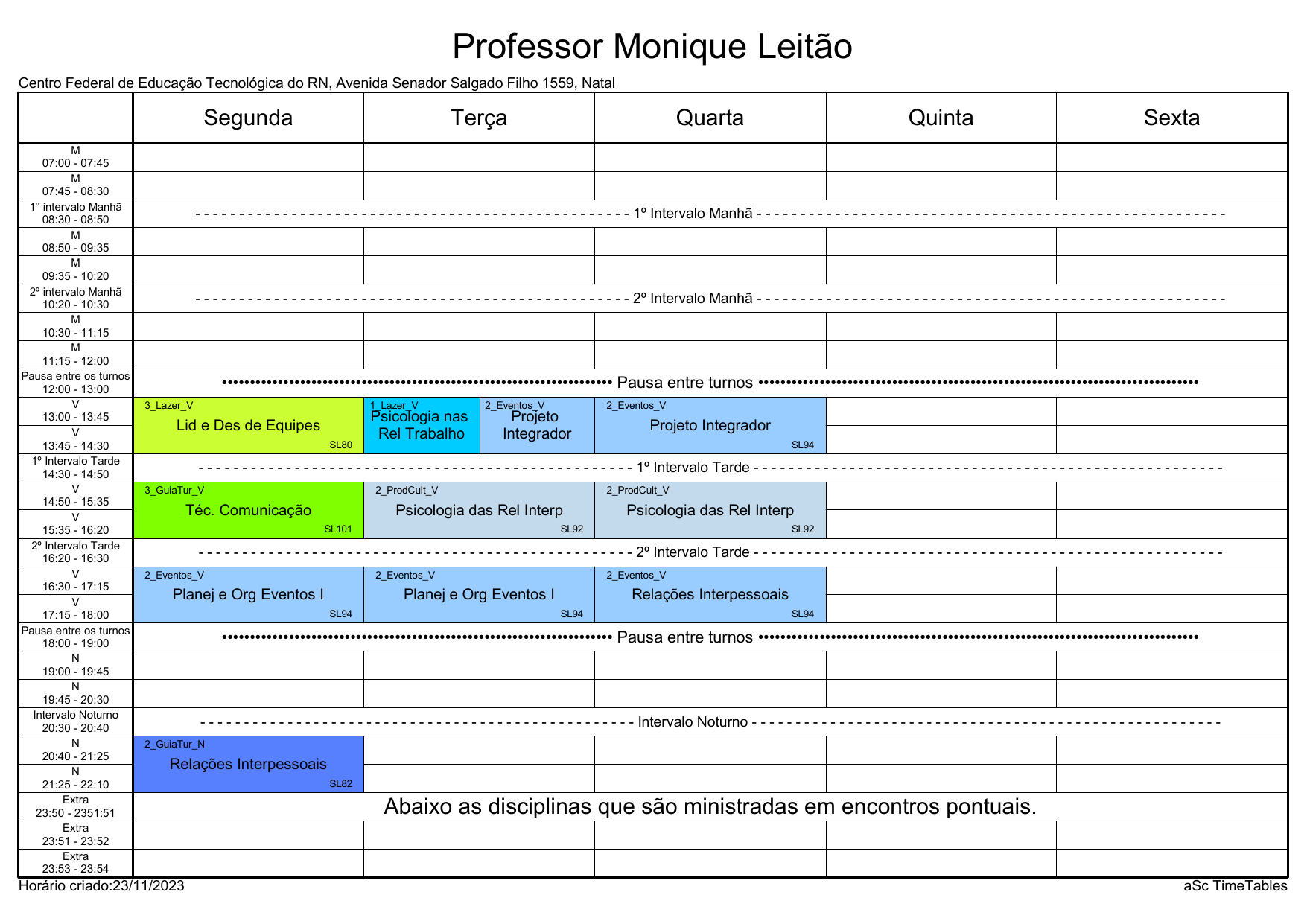 Professor Monique Leitão

Centro Federal de Educação Tecnológica do RN, Avenida Senador Salgado Filho 1559, Natal

| | Segunda | Terça | Quarta | Quinta | Sexta |
|---|---|---|---|---|---|
| M 07:00 - 07:45 | | | | | |
| M 07:45 - 08:30 | | | | | |
| 1° intervalo Manhã 08:30 - 08:50 | ---- 1º Intervalo Manhã ---- | | | | |
| M 08:50 - 09:35 | | | | | |
| M 09:35 - 10:20 | | | | | |
| 2º intervalo Manhã 10:20 - 10:30 | ---- 2º Intervalo Manhã ---- | | | | |
| M 10:30 - 11:15 | | | | | |
| M 11:15 - 12:00 | | | | | |
| Pausa entre os turnos 12:00 - 13:00 | •••• Pausa entre turnos •••• | | | | |
| V 13:00 - 13:45 | 3_Lazer_V Lid e Des de Equipes SL80 | 1_Lazer_V Psicologia nas Rel Trabalho / 2_Eventos_V Projeto Integrador | 2_Eventos_V Projeto Integrador SL94 | | |
| V 13:45 - 14:30 | | | | | |
| 1º Intervalo Tarde 14:30 - 14:50 | ---- 1º Intervalo Tarde ---- | | | | |
| V 14:50 - 15:35 | 3_GuiaTur_V Téc. Comunicação SL101 | 2_ProdCult_V Psicologia das Rel Interp SL92 | 2_ProdCult_V Psicologia das Rel Interp SL92 | | |
| V 15:35 - 16:20 | | | | | |
| 2º Intervalo Tarde 16:20 - 16:30 | ---- 2º Intervalo Tarde ---- | | | | |
| V 16:30 - 17:15 | 2_Eventos_V Planej e Org Eventos I SL94 | 2_Eventos_V Planej e Org Eventos I SL94 | 2_Eventos_V Relações Interpessoais SL94 | | |
| V 17:15 - 18:00 | | | | | |
| Pausa entre os turnos 18:00 - 19:00 | •••• Pausa entre turnos •••• | | | | |
| N 19:00 - 19:45 | | | | | |
| N 19:45 - 20:30 | | | | | |
| Intervalo Noturno 20:30 - 20:40 | ---- Intervalo Noturno ---- | | | | |
| N 20:40 - 21:25 | 2_GuiaTur_N Relações Interpessoais SL82 | | | | |
| N 21:25 - 22:10 | | | | | |
| Extra 23:50 - 2351:51 | Abaixo as disciplinas que são ministradas em encontros pontuais. | | | | |
| Extra 23:51 - 23:52 | | | | | |
| Extra 23:53 - 23:54 | | | | | |

Horário criado:23/11/2023
aSc TimeTables